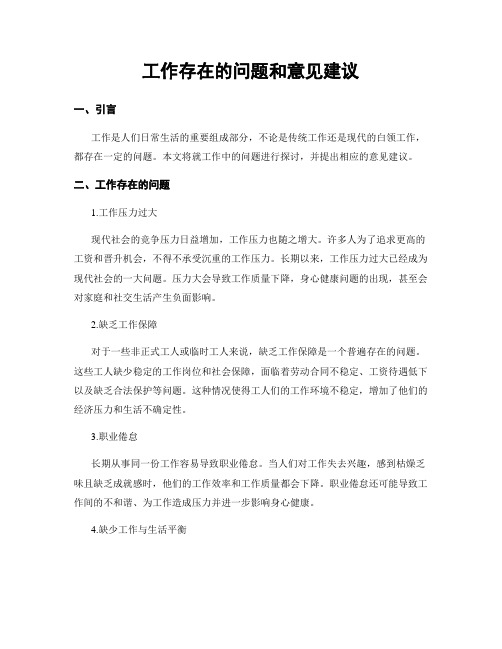 工作存在的问题和意见建议

一、引言

工作是人们日常生活的重要组成部分，不论是传统工作还是现代的白领工作，都存在一定的问题。本文将就工作中的问题进行探讨，并提出相应的意见建议。

二、工作存在的问题

1.工作压力过大

现代社会的竞争压力日益增加，工作压力也随之增大。许多人为了追求更高的工资和晋升机会，不得不承受沉重的工作压力。长期以来，工作压力过大已经成为现代社会的一大问题。压力大会导致工作质量下降，身心健康问题的出现，甚至会对家庭和社交生活产生负面影响。

2.缺乏工作保障

对于一些非正式工人或临时工人来说，缺乏工作保障是一个普遍存在的问题。这些工人缺少稳定的工作岗位和社会保障，面临着劳动合同不稳定、工资待遇低下以及缺乏合法保护等问题。这种情况使得工人们的工作环境不稳定，增加了他们的经济压力和生活不确定性。

3.职业倦怠

长期从事同一份工作容易导致职业倦怠。当人们对工作失去兴趣，感到枯燥乏味且缺乏成就感时，他们的工作效率和工作质量都会下降。职业倦怠还可能导致工作间的不和谐、为工作造成压力并进一步影响身心健康。

4.缺少工作与生活平衡